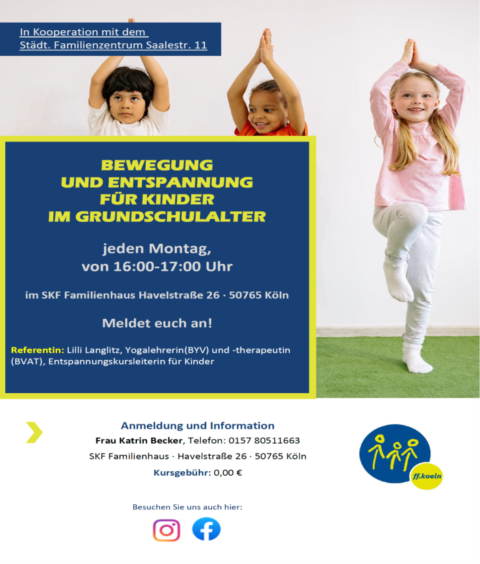 In Kooperation mit dem Städt. Familienzentrum Saalestr. 11

BEWEGUNG UND ENTSPANNUNG FÜR KINDER IM GRUNDSCHULALTER

jeden Montag, von 16:00-17:00 Uhr

im SKF Familienhaus Havelstraße 26 · 50765 Köln

Meldet euch an!

Referentin: Lilli Langlitz, Yogalehrerin(BYV) und -therapeutin (BVAT), Entspannungskursleiterin für Kinder

Anmeldung und Information

Frau Katrin Becker, Telefon: 0157 80511663

SKF Familienhaus · Havelstraße 26 · 50765 Köln

Kursgebühr: 0,00 €

ff.koeln

Besuchen Sie uns auch hier: